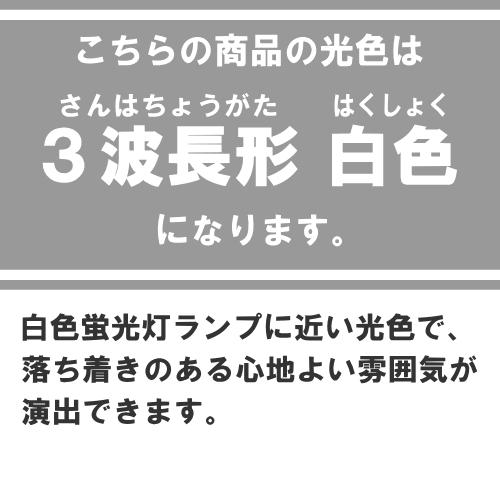 こちらの商品の光色は

さんはちょうがた　はくしょく
3波長形 白色

になります。

白色蛍光灯ランプに近い光色で、落ち着きのある心地よい雰囲気が演出できます。